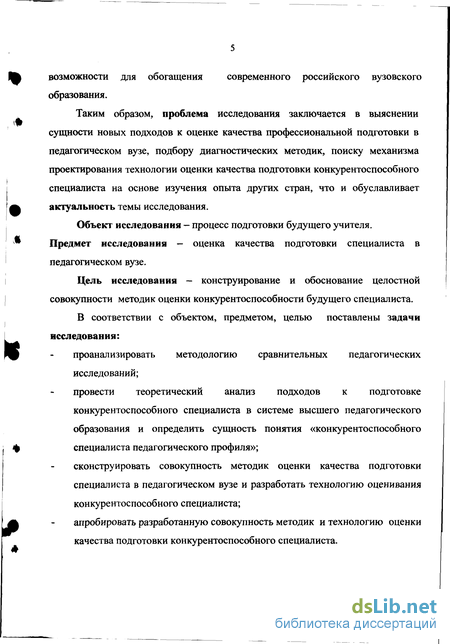 5

возможности для обогащения современного российского вузовского образования.

Таким образом, проблема исследования заключается в выяснении сущности новых подходов к оценке качества профессиональной подготовки в педагогическом вузе, подбору диагностических методик, поиску механизма проектирования технологии оценки качества подготовки конкурентоспособного специалиста на основе изучения опыта других стран, что и обуславливает актуальность темы исследования.

Объект исследования – процесс подготовки будущего учителя.

Предмет исследования – оценка качества подготовки специалиста в педагогическом вузе.

Цель исследования – конструирование и обоснование целостной совокупности методик оценки конкурентоспособности будущего специалиста.

В соответствии с объектом, предметом, целью поставлены задачи исследования:

- проанализировать методологию сравнительных педагогических исследований;
- провести теоретический анализ подходов к подготовке конкурентоспособного специалиста в системе высшего педагогического образования и определить сущность понятия «конкурентоспособного специалиста педагогического профиля»;
- сконструировать совокупность методик оценки качества подготовки специалиста в педагогическом вузе и разработать технологию оценивания конкурентоспособного специалиста;
- апробировать разработанную совокупность методик и технологию оценки качества подготовки конкурентоспособного специалиста.

dsLib.net
библиотека диссертаций